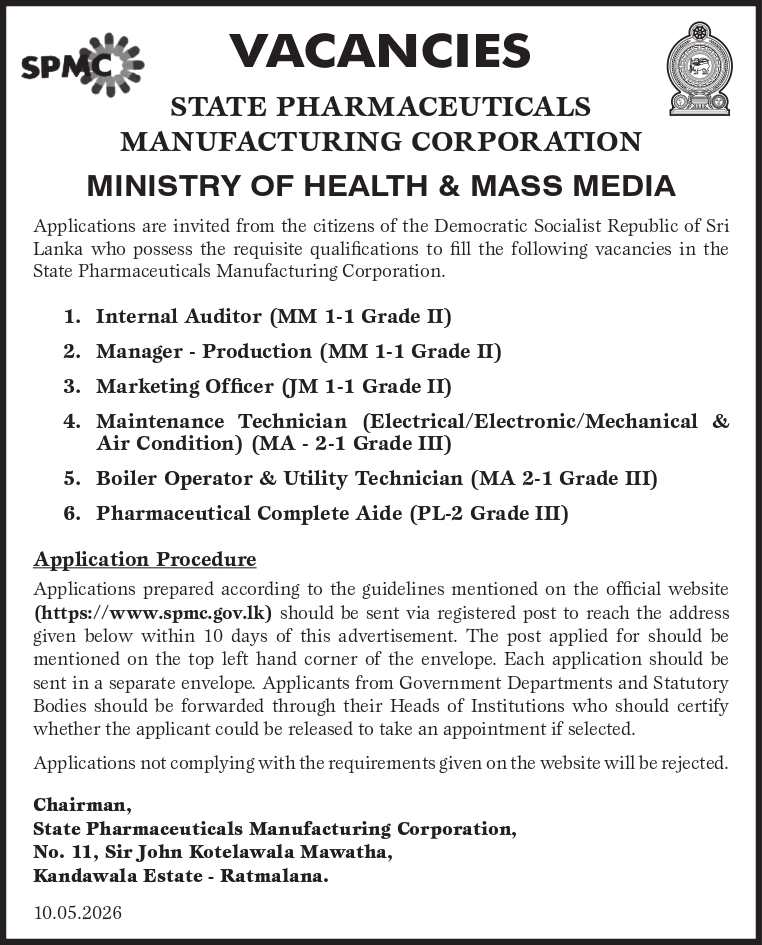 SPMC

VACANCIES

STATE PHARMACEUTICALS MANUFACTURING CORPORATION

MINISTRY OF HEALTH & MASS MEDIA

Applications are invited from the citizens of the Democratic Socialist Republic of Sri Lanka who possess the requisite qualifications to fill the following vacancies in the State Pharmaceuticals Manufacturing Corporation.

1. Internal Auditor (MM 1-1 Grade II)
2. Manager - Production (MM 1-1 Grade II)
3. Marketing Officer (JM 1-1 Grade II)
4. Maintenance Technician (Electrical/Electronic/Mechanical & Air Condition) (MA - 2-1 Grade III)
5. Boiler Operator & Utility Technician (MA 2-1 Grade III)
6. Pharmaceutical Complete Aide (PL-2 Grade III)

Application Procedure

Applications prepared according to the guidelines mentioned on the official website (https://www.spmc.gov.lk) should be sent via registered post to reach the address given below within 10 days of this advertisement. The post applied for should be mentioned on the top left hand corner of the envelope. Each application should be sent in a separate envelope. Applicants from Government Departments and Statutory Bodies should be forwarded through their Heads of Institutions who should certify whether the applicant could be released to take an appointment if selected.

Applications not complying with the requirements given on the website will be rejected.

Chairman,
State Pharmaceuticals Manufacturing Corporation,
No. 11, Sir John Kotelawala Mawatha,
Kandawala Estate - Ratmalana.

10.05.2026